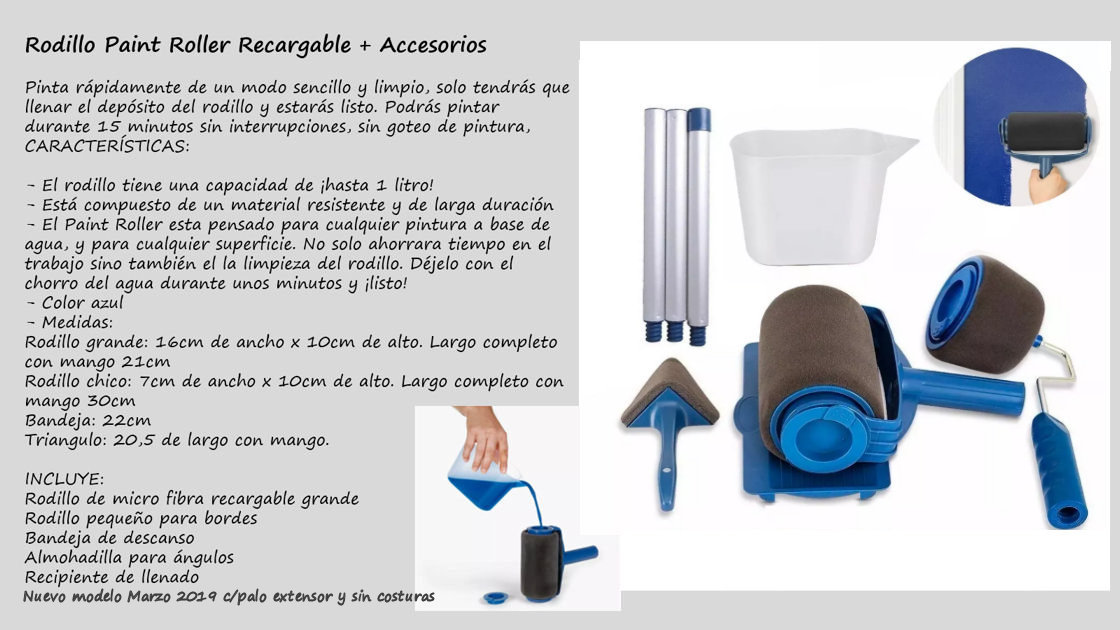 Rodillo Paint Roller Recargable + Accesorios

Pinta rápidamente de un modo sencillo y limpio, solo tendrás que llenar el depósito del rodillo y estarás listo. Podrás pintar durante 15 minutos sin interrupciones, sin goteo de pintura, CARACTERÍSTICAS:

- El rodillo tiene una capacidad de ¡hasta 1 litro!
- Está compuesto de un material resistente y de larga duración
- El Paint Roller esta pensado para cualquier pintura a base de agua, y para cualquier superficie. No solo ahorrara tiempo en el trabajo sino también el la limpieza del rodillo. Déjelo con el chorro del agua durante unos minutos y ¡listo!
- Color azul
- Medidas:
Rodillo grande: 16cm de ancho x 10cm de alto. Largo completo con mango 21cm
Rodillo chico: 7cm de ancho x 10cm de alto. Largo completo con mango 30cm
Bandeja: 22cm
Triangulo: 20,5 de largo con mango.

INCLUYE:
Rodillo de micro fibra recargable grande
Rodillo pequeño para bordes
Bandeja de descanso
Almohadilla para ángulos
Recipiente de llenado
Nuevo modelo Marzo 2019 c/palo extensor y sin costuras